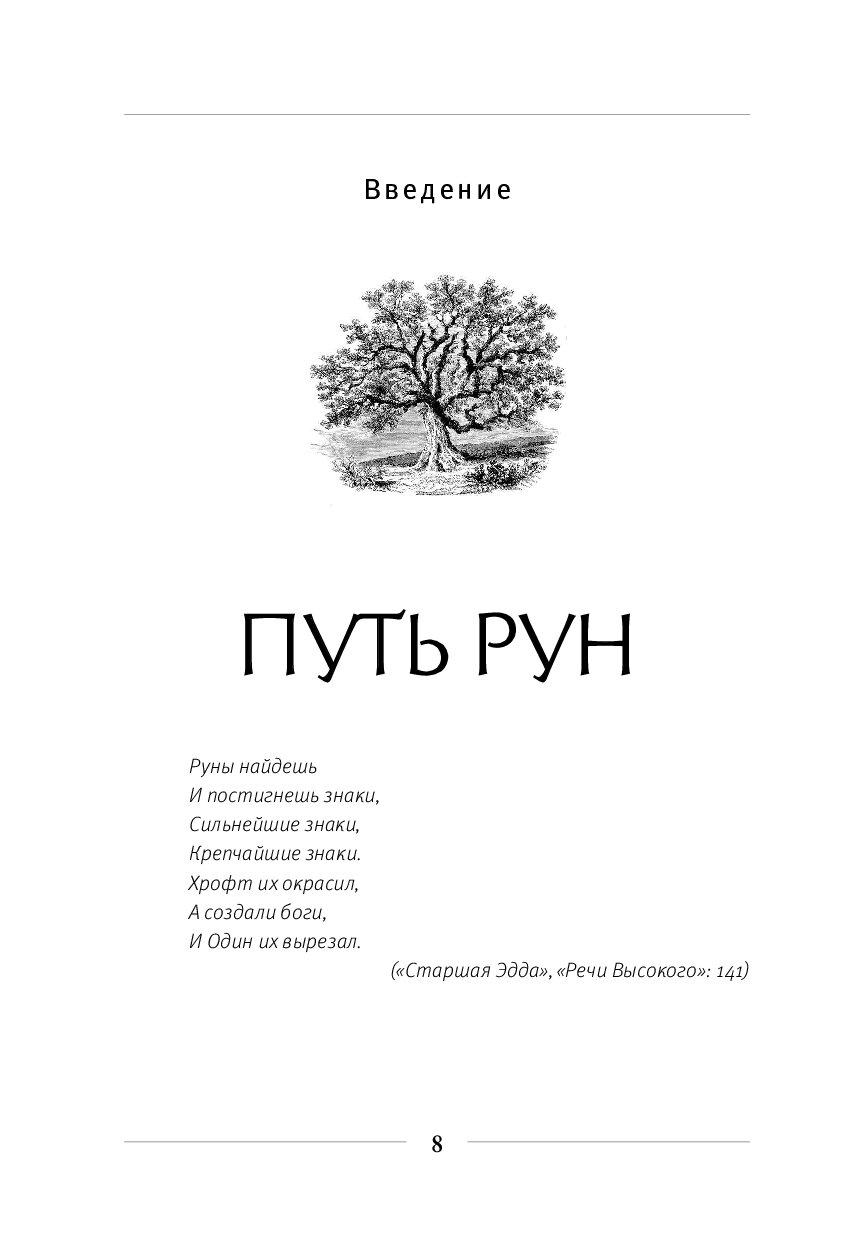 Введение

ПУТЬ РУН

Руны найдешь
И постигнешь знаки,
Сильнейшие знаки,
Крепчайшие знаки.
Хрофт их окрасил,
А создали боги,
И Один их вырезал.

(«Старшая Эдда», «Речи Высокого»: 141)

8